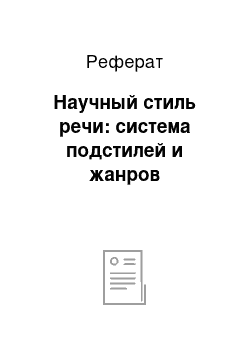 Реферат

Научный стиль речи: система подстилей и жанров